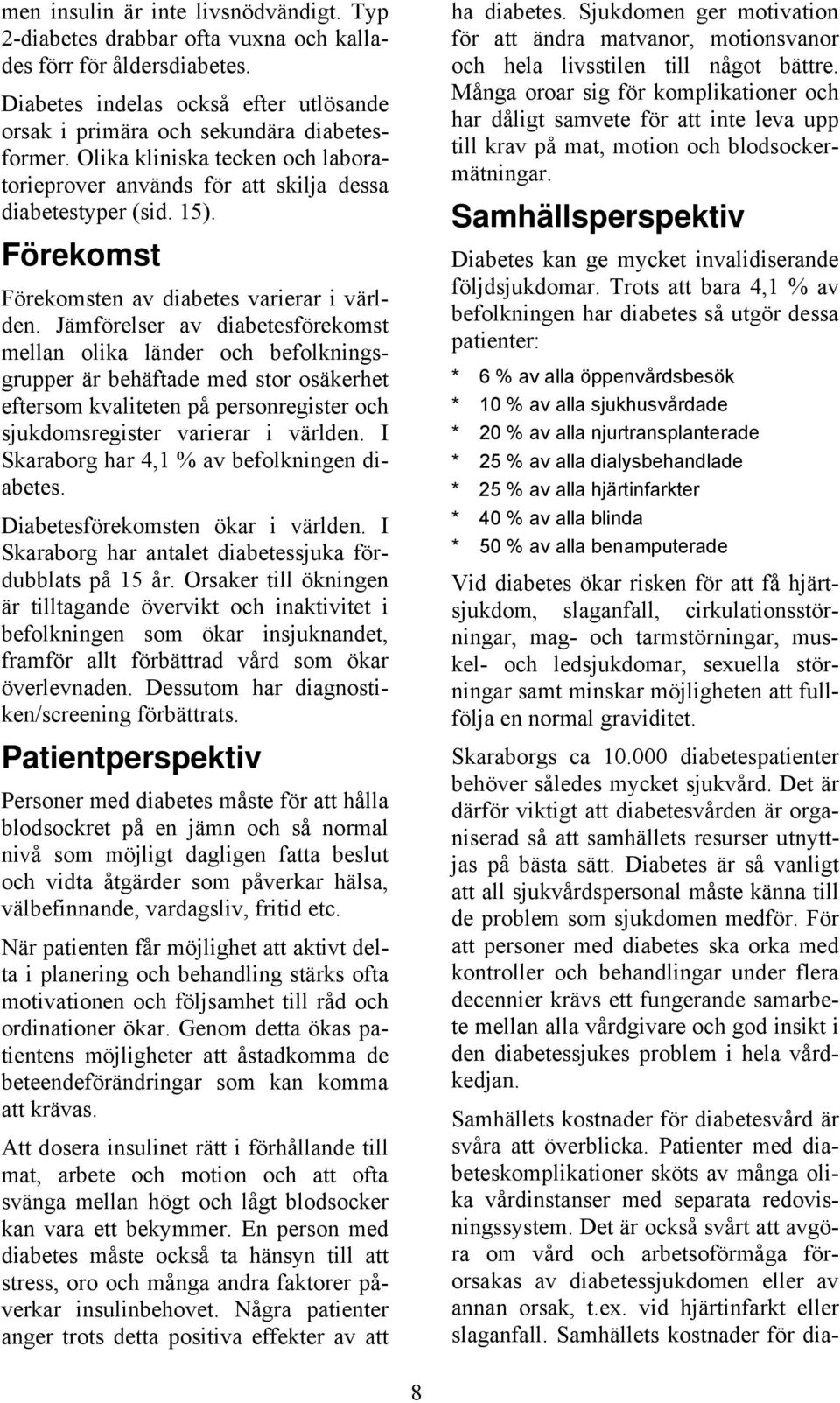 men insulin är inte livsnödvändigt. Typ 2-diabetes drabbar ofta vuxna och kallades förr för åldersdiabetes.

Diabetes indelas också efter utlösande orsak i primära och sekundära diabetesformer. Olika kliniska tecken och laboratorieprover används för att skilja dessa diabetestyper (sid. 15).

Förekomst

Förekomsten av diabetes varierar i världen. Jämförelser av diabetesförekomst mellan olika länder och befolkningsgrupper är behäftade med stor osäkerhet eftersom kvaliteten på personregister och sjukdomsregister varierar i världen. I Skaraborg har 4,1 % av befolkningen diabetes.

Diabetesförekomsten ökar i världen. I Skaraborg har antalet diabetessjuka fördubblats på 15 år. Orsaker till ökningen är tilltagande övervikt och inaktivitet i befolkningen som ökar insjuknandet, framför allt förbättrad vård som ökar överlevnaden. Dessutom har diagnostiken/screening förbättrats.

Patientperspektiv

Personer med diabetes måste för att hålla blodsockret på en jämn och så normal nivå som möjligt dagligen fatta beslut och vidta åtgärder som påverkar hälsa, välbefinnande, vardagsliv, fritid etc.

När patienten får möjlighet att aktivt delta i planering och behandling stärks ofta motivationen och följsamhet till råd och ordinationer ökar. Genom detta ökas patientens möjligheter att åstadkomma de beteendeförändringar som kan komma att krävas.

Att dosera insulinet rätt i förhållande till mat, arbete och motion och att ofta svänga mellan högt och lågt blodsocker kan vara ett bekymmer. En person med diabetes måste också ta hänsyn till att stress, oro och många andra faktorer påverkar insulinbehovet. Några patienter anger trots detta positiva effekter av att ha diabetes. Sjukdomen ger motivation för att ändra matvanor, motionsvanor och hela livsstilen till något bättre. Många oroar sig för komplikationer och har dåligt samvete för att inte leva upp till krav på mat, motion och blodsockermätningar.

Samhällsperspektiv

Diabetes kan ge mycket invalidiserande följdsjukdomar. Trots att bara 4,1 % av befolkningen har diabetes så utgör dessa patienter:

* 6 % av alla öppenvårdsbesök
* 10 % av alla sjukhusvårdade
* 20 % av alla njurtransplanterade
* 25 % av alla dialysbehandlade
* 25 % av alla hjärtinfarkter
* 40 % av alla blinda
* 50 % av alla benamputerade

Vid diabetes ökar risken för att få hjärtsjukdom, slaganfall, cirkulationsstörningar, mag- och tarmstörningar, muskel- och ledsjukdomar, sexuella störningar samt minskar möjligheten att fullfölja en normal graviditet.

Skaraborgs ca 10.000 diabetespatienter behöver således mycket sjukvård. Det är därför viktigt att diabetesvården är organiserad så att samhällets resurser utnyttjas på bästa sätt. Diabetes är så vanligt att all sjukvårdspersonal måste känna till de problem som sjukdomen medför. För att personer med diabetes ska orka med kontroller och behandlingar under flera decennier krävs ett fungerande samarbete mellan alla vårdgivare och god insikt i den diabetessjukes problem i hela vårdkedjan.

Samhällets kostnader för diabetesvård är svåra att överblicka. Patienter med diabeteskomplikationer sköts av många olika vårdinstanser med separata redovisningssystem. Det är också svårt att avgöra om vård och arbetsoförmåga förorsakas av diabetessjukdomen eller av annan orsak, t.ex. vid hjärtinfarkt eller slaganfall. Samhällets kostnader för dia-

8